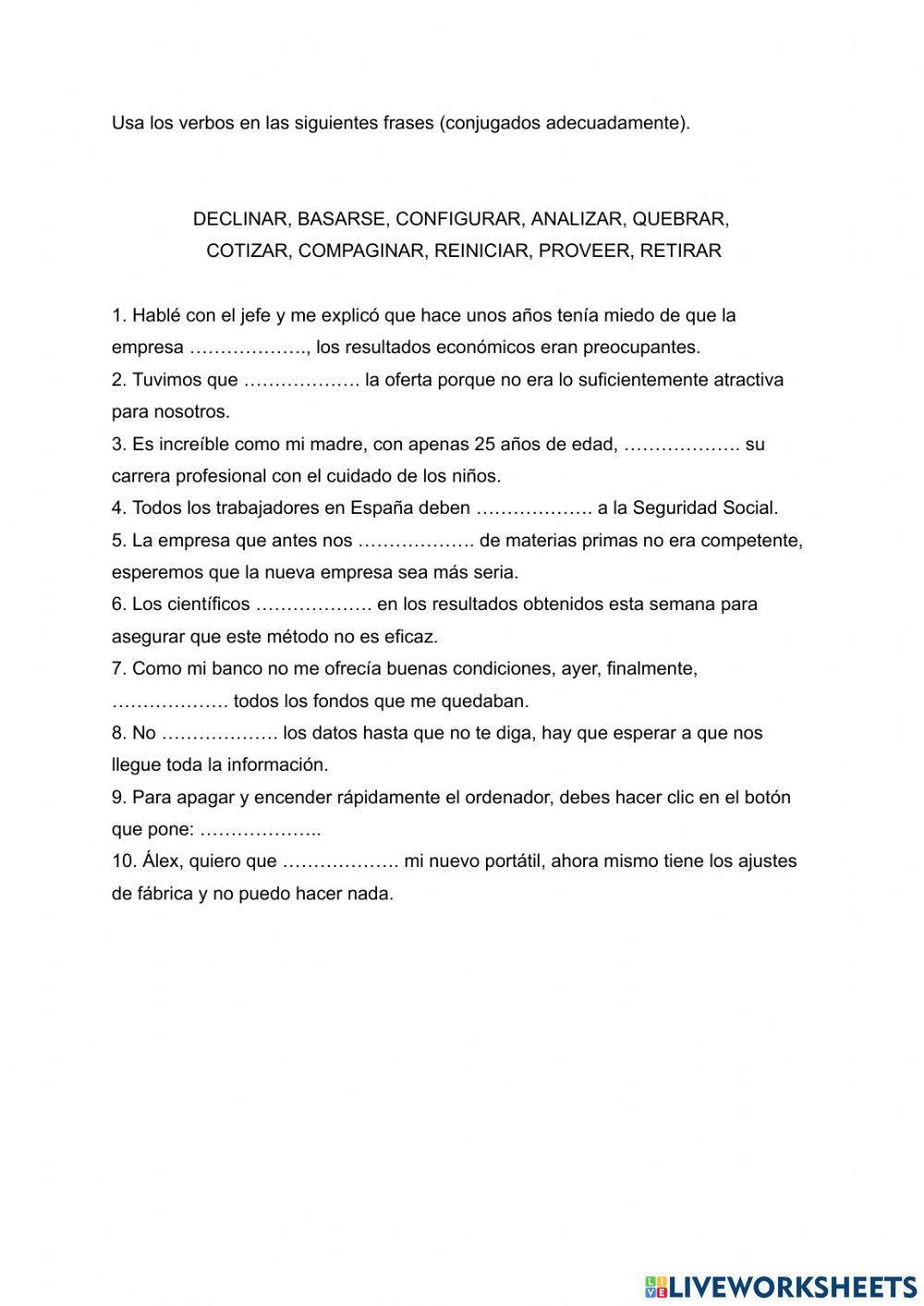 Usa los verbos en las siguientes frases (conjugados adecuadamente).

DECLINAR, BASARSE, CONFIGURAR, ANALIZAR, QUEBRAR, COTIZAR, COMPAGINAR, REINICIAR, PROVEER, RETIRAR

1. Hablé con el jefe y me explicó que hace unos años tenía miedo de que la empresa ………………., los resultados económicos eran preocupantes.
2. Tuvimos que ………………. la oferta porque no era lo suficientemente atractiva para nosotros.
3. Es increíble como mi madre, con apenas 25 años de edad, ………………. su carrera profesional con el cuidado de los niños.
4. Todos los trabajadores en España deben ………………. a la Seguridad Social.
5. La empresa que antes nos ………………. de materias primas no era competente, esperemos que la nueva empresa sea más seria.
6. Los científicos ………………. en los resultados obtenidos esta semana para asegurar que este método no es eficaz.
7. Como mi banco no me ofrecía buenas condiciones, ayer, finalmente, ………………. todos los fondos que me quedaban.
8. No ………………. los datos hasta que no te diga, hay que esperar a que nos llegue toda la información.
9. Para apagar y encender rápidamente el ordenador, debes hacer clic en el botón que pone: ………………..
10. Álex, quiero que ………………. mi nuevo portátil, ahora mismo tiene los ajustes de fábrica y no puedo hacer nada.

LIVEWORKSHEETS